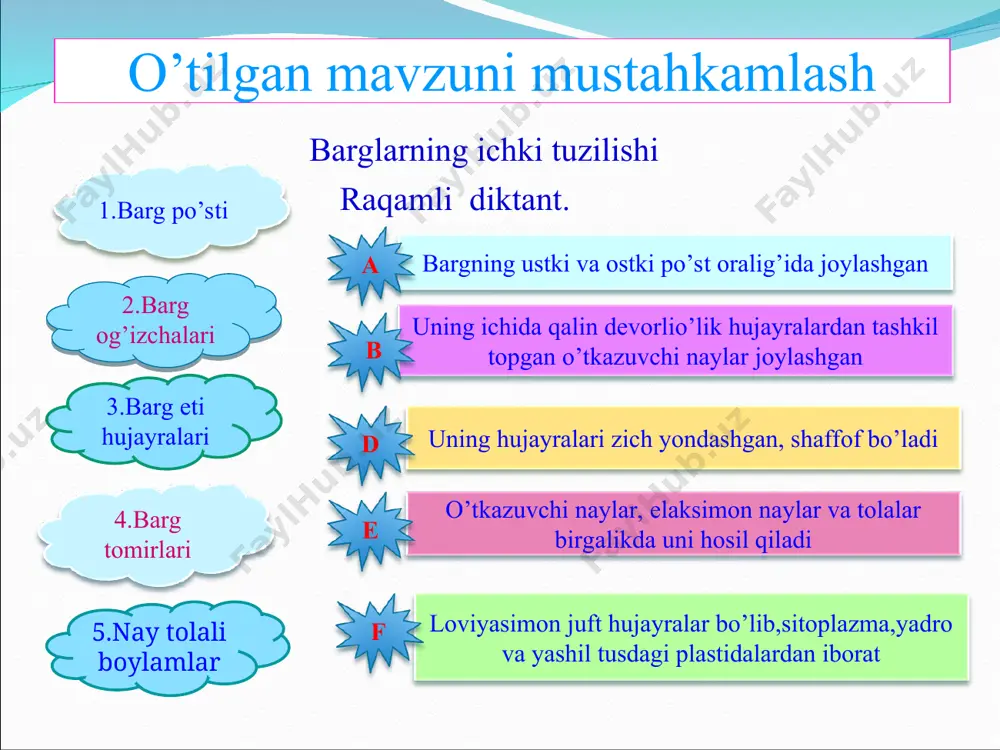 O’tilgan mavzuni mustahkamlash

Barglarning ichki tuzilishi

Raqamli diktant.

1.Barg po’sti

2.Barg og’izchalari

3.Barg eti hujayralari

4.Barg tomirlari

5.Nay tolali boylamlar

A Bargning ustki va ostki po’st oralig’ida joylashgan

B Uning ichida qalin devorlio’lik hujayralardan tashkil topgan o’tkazuvchi naylar joylashgan

D Uning hujayralari zich yondashgan, shaffof bo’ladi

E O’tkazuvchi naylar, elaksimon naylar va tolalar birgalikda uni hosil qiladi

F Loviyasimon juft hujayralar bo’lib,sitoplazma,yadro va yashil tusdagi plastidalardan iborat

FaylHub.uz